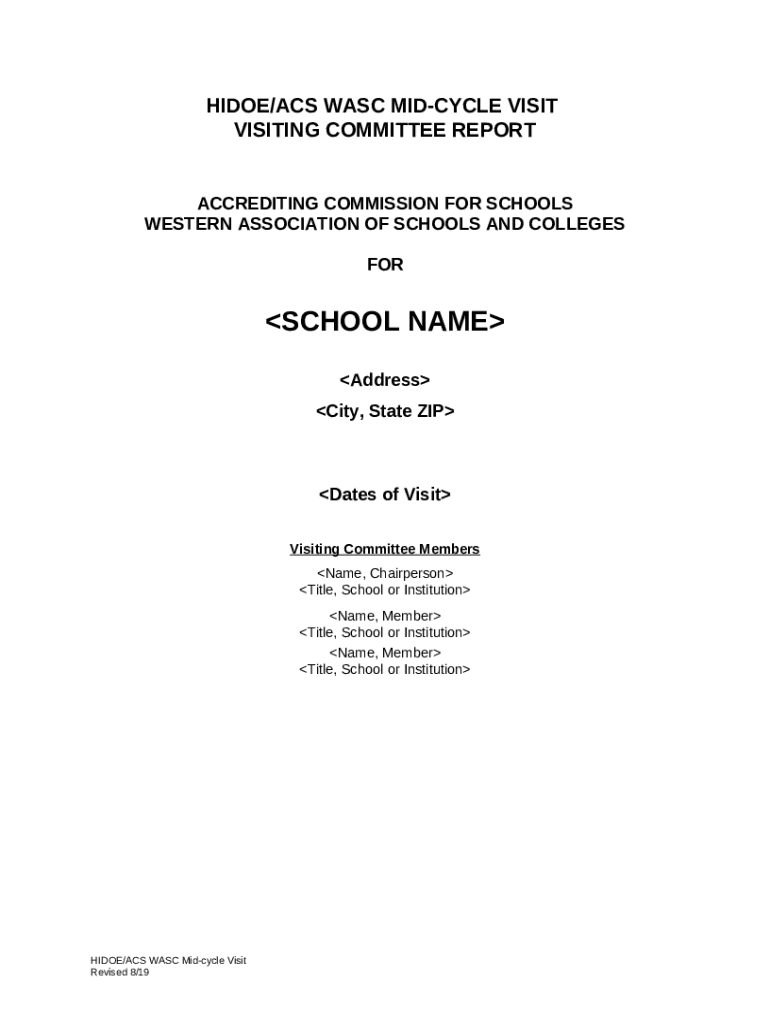 HIDOE/ACS WASC MID-CYCLE VISIT
VISITING COMMITTEE REPORT

ACCREDITING COMMISSION FOR SCHOOLS
WESTERN ASSOCIATION OF SCHOOLS AND COLLEGES

FOR

<SCHOOL NAME>

<Address>

<City, State ZIP>

<Dates of Visit>

Visiting Committee Members

<Name, Chairperson>
<Title, School or Institution>

<Name, Member>
<Title, School or Institution>

<Name, Member>
<Title, School or Institution>

HIDOE/ACS WASC Mid-cycle Visit
Revised 8/19